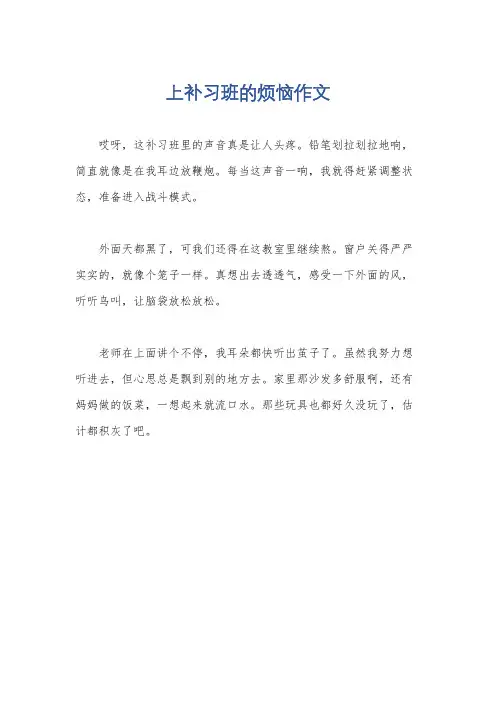 上补习班的烦恼作文

哎呀，这补习班里的声音真是让人头疼。铅笔划拉划拉地响，简直就像是在我耳边放鞭炮。每当这声音一响，我就得赶紧调整状态，准备进入战斗模式。

外面天都黑了，可我们还得在这教室里继续熬。窗户关得严严实实的，就像个笼子一样。真想出去透透气，感受一下外面的风，听听鸟叫，让脑袋放松放松。

老师在上面讲个不停，我耳朵都快听出茧子了。虽然我努力想听进去，但心思总是飘到别的地方去。家里那沙发多舒服啊，还有妈妈做的饭菜，一想起来就流口水。那些玩具也都好久没玩了，估计都积灰了吧。